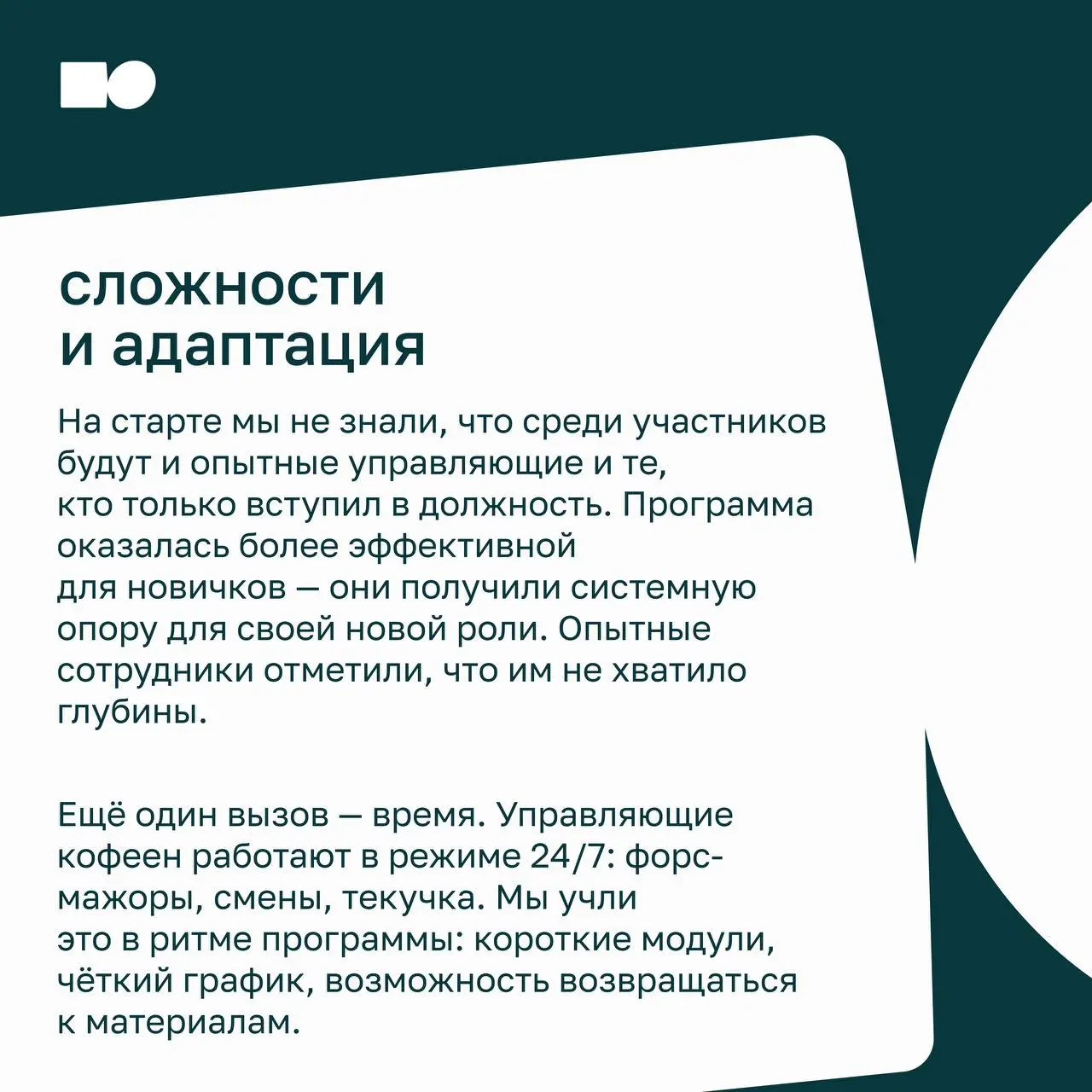 сложности и адаптация

На старте мы не знали, что среди участников будут и опытные управляющие и те, кто только вступил в должность. Программа оказалась более эффективной для новичков — они получили системную опору для своей новой роли. Опытные сотрудники отметили, что им не хватило глубины.

Ещё один вызов — время. Управляющие кофеен работают в режиме 24/7: форс-мажоры, смены, текучка. Мы учли это в ритме программы: короткие модули, чёткий график, возможность возвращаться к материалам.